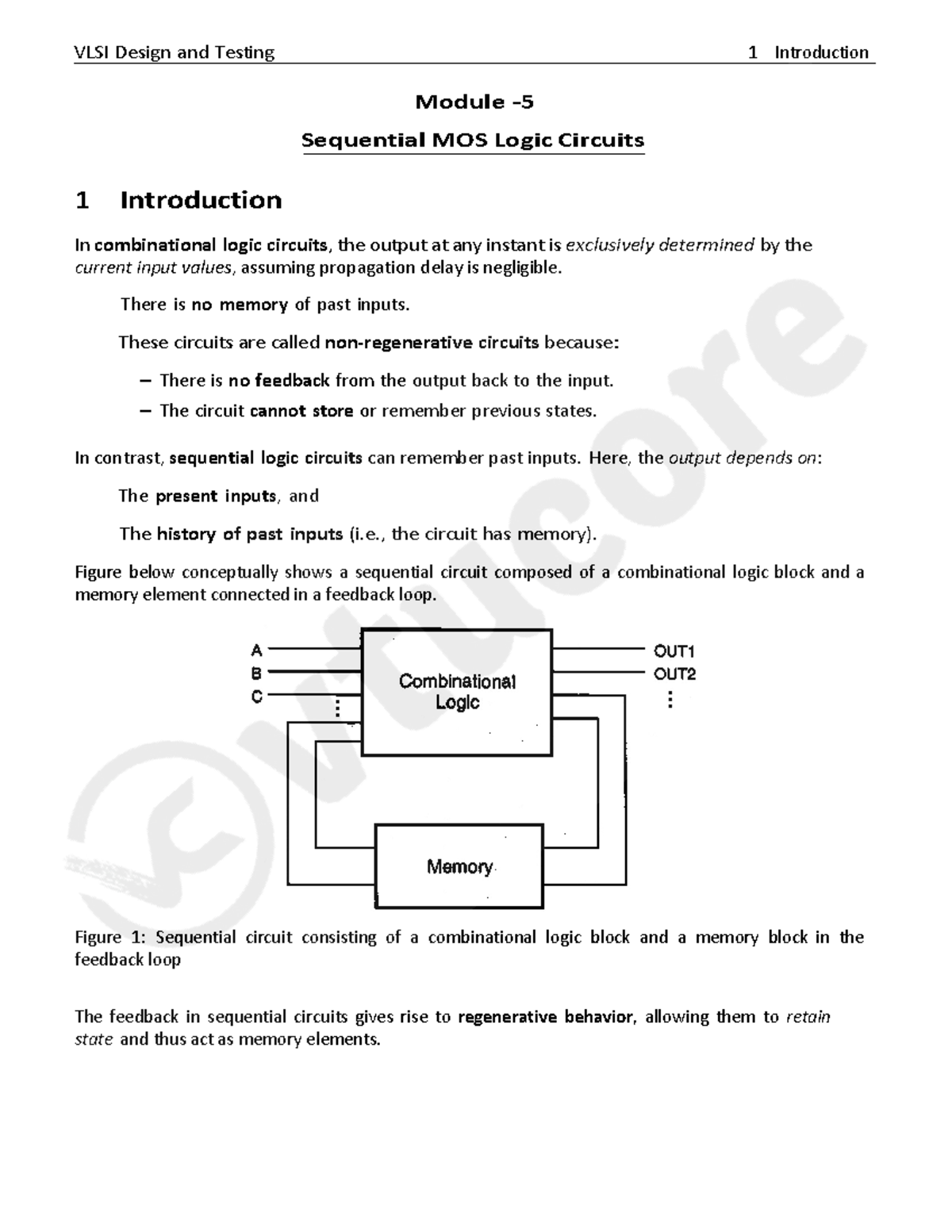 VLSI Design and Testing 1 Introduction

Module -5

Sequential MOS Logic Circuits

1 Introduction

In combinational logic circuits, the output at any instant is exclusively determined by the current input values, assuming propagation delay is negligible.

There is no memory of past inputs.

These circuits are called non-regenerative circuits because:

– There is no feedback from the output back to the input.

– The circuit cannot store or remember previous states.

In contrast, sequential logic circuits can remember past inputs. Here, the output depends on:

The present inputs, and

The history of past inputs (i.e., the circuit has memory).

Figure below conceptually shows a sequential circuit composed of a combinational logic block and a memory element connected in a feedback loop.

A
B
C
Combinational Logic
OUT1
OUT2
Memory

Figure 1: Sequential circuit consisting of a combinational logic block and a memory block in the feedback loop

The feedback in sequential circuits gives rise to regenerative behavior, allowing them to retain state and thus act as memory elements.

vtucore